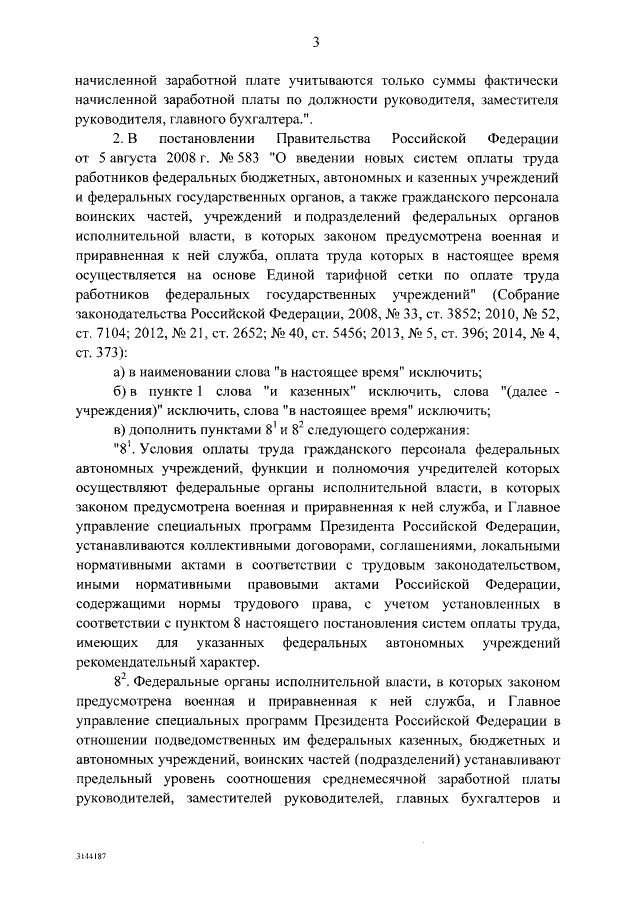 3

начисленной заработной плате учитываются только суммы фактически начисленной заработной платы по должности руководителя, заместителя руководителя, главного бухгалтера.".

2. В постановлении Правительства Российской Федерации от 5 августа 2008 г. № 583 "О введении новых систем оплаты труда работников федеральных бюджетных, автономных и казенных учреждений и федеральных государственных органов, а также гражданского персонала воинских частей, учреждений и подразделений федеральных органов исполнительной власти, в которых законом предусмотрена военная и приравненная к ней служба, оплата труда которых в настоящее время осуществляется на основе Единой тарифной сетки по оплате труда работников федеральных государственных учреждений" (Собрание законодательства Российской Федерации, 2008, № 33, ст. 3852; 2010, № 52, ст. 7104; 2012, № 21, ст. 2652; № 40, ст. 5456; 2013, № 5, ст. 396; 2014, № 4, ст. 373):

а) в наименовании слова "в настоящее время" исключить;

б) в пункте 1 слова "и казенных" исключить, слова "(далее - учреждения)" исключить, слова "в настоящее время" исключить;

в) дополнить пунктами $8^1$ и $8^2$ следующего содержания:

"$8^1$. Условия оплаты труда гражданского персонала федеральных автономных учреждений, функции и полномочия учредителей которых осуществляют федеральные органы исполнительной власти, в которых законом предусмотрена военная и приравненная к ней служба, и Главное управление специальных программ Президента Российской Федерации, устанавливаются коллективными договорами, соглашениями, локальными нормативными актами в соответствии с трудовым законодательством, иными нормативными правовыми актами Российской Федерации, содержащими нормы трудового права, с учетом установленных в соответствии с пунктом 8 настоящего постановления систем оплаты труда, имеющих для указанных федеральных автономных учреждений рекомендательный характер.

$8^2$. Федеральные органы исполнительной власти, в которых законом предусмотрена военная и приравненная к ней служба, и Главное управление специальных программ Президента Российской Федерации в отношении подведомственных им федеральных казенных, бюджетных и автономных учреждений, воинских частей (подразделений) устанавливают предельный уровень соотношения среднемесячной заработной платы руководителей, заместителей руководителей, главных бухгалтеров и

3144187